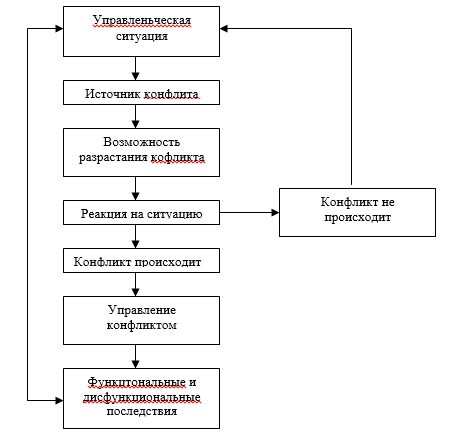 Управленьческая ситуация

Источник конфлита

Возможность разрастания кофликта

Реакция на ситуацию

Конфликт не происходит

Конфликт происходит

Управление конфликтом

Функцтональные и дисфункциональные последствия